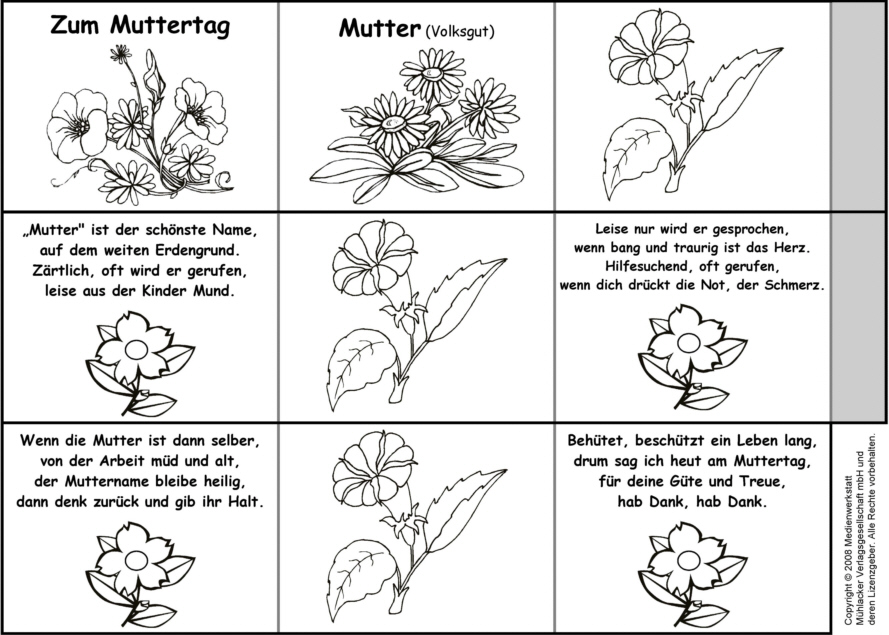 Zum Muttertag

Mutter (Volksgut)

„Mutter" ist der schönste Name, auf dem weiten Erdengrund. Zärtlich, oft wird er gerufen, leise aus der Kinder Mund.

Leise nur wird er gesprochen, wenn bang und traurig ist das Herz. Hilfesuchend, oft gerufen, wenn dich drückt die Not, der Schmerz.

Wenn die Mutter ist dann selber, von der Arbeit müd und alt, der Muttername bleibe heilig, dann denk zurück und gib ihr Halt.

Behütet, beschützt ein Leben lang, drum sag ich heut am Muttertag, für deine Güte und Treue, hab Dank, hab Dank.

Copyright © 2008 Medienwerkstatt Mühlacker Verlagsgesellschaft mbH und deren Lizenzgeber. Alle Rechte vorbehalten.